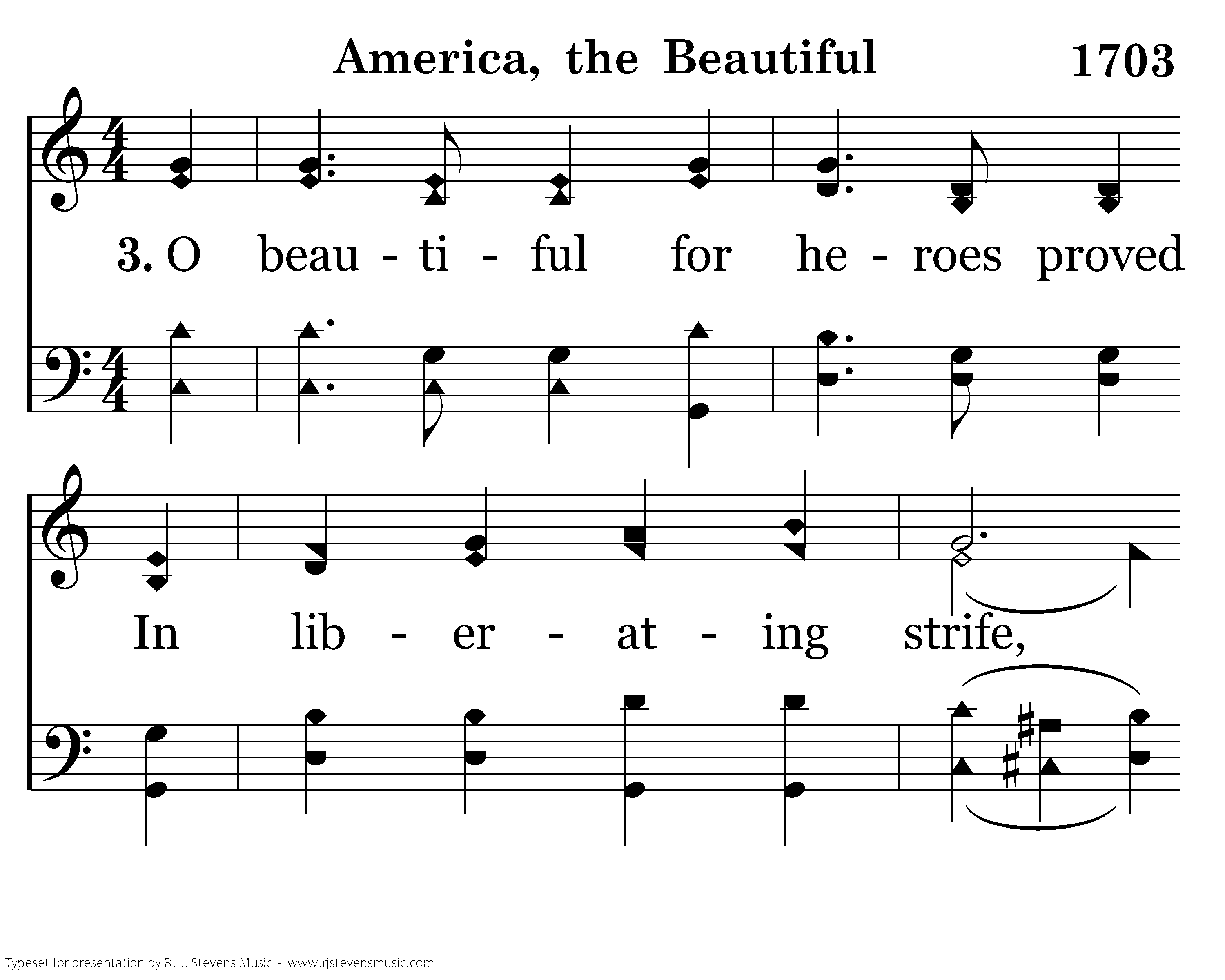 America, the Beautiful

1703

3. O beau - ti - ful for he - roes proved

In lib - er - at - ing strife,

Typeset for presentation by R. J. Stevens Music - www.rjstevensmusic.com